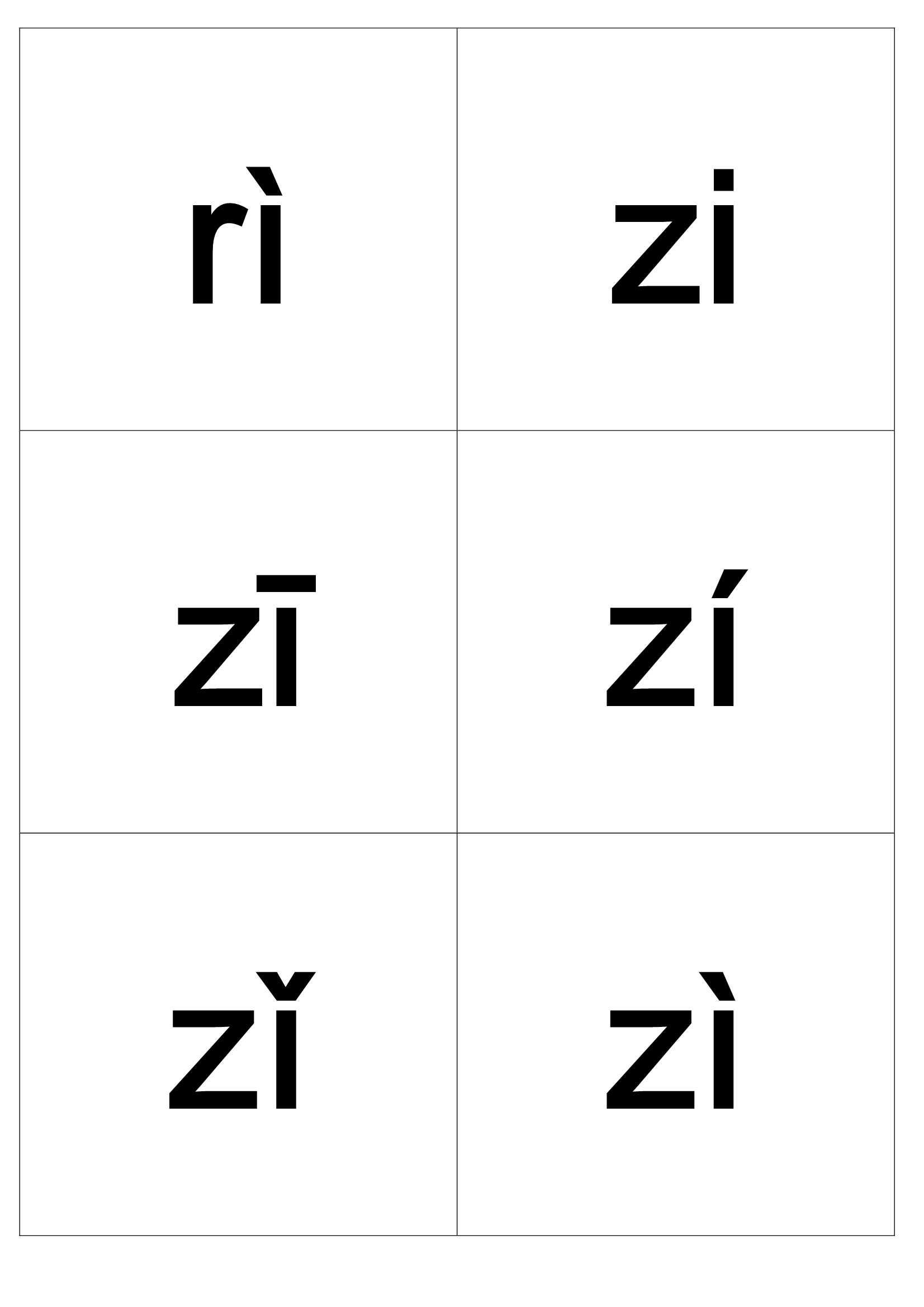 | rì | zi |
|---|---|
| zī | zí |
| zǐ | zì |